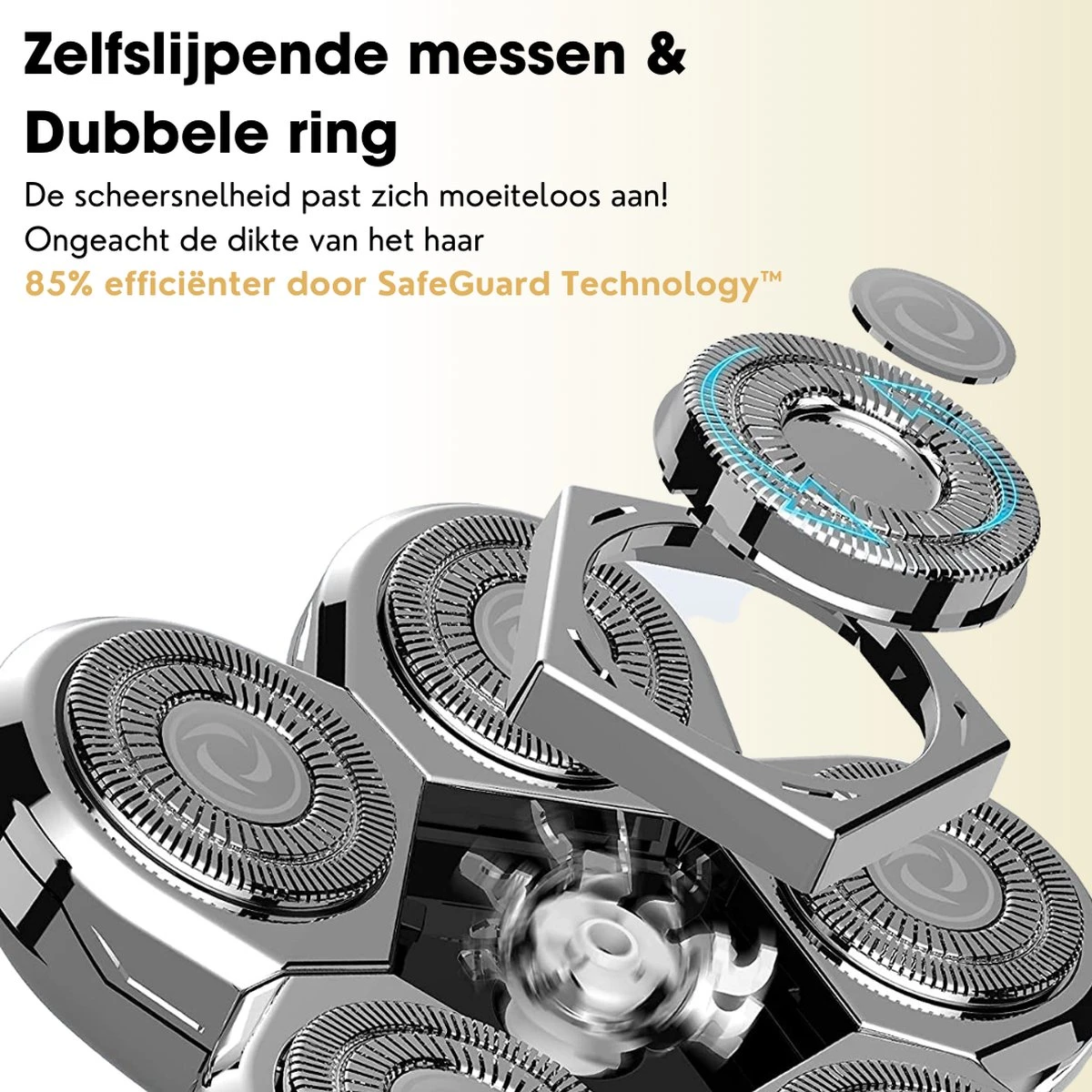 Zelfslijpende messen & Dubbele ring

De scheersnelheid past zich moeiteloos aan!
Ongeacht de dikte van het haar
85% efficiënter door SafeGuard Technology™